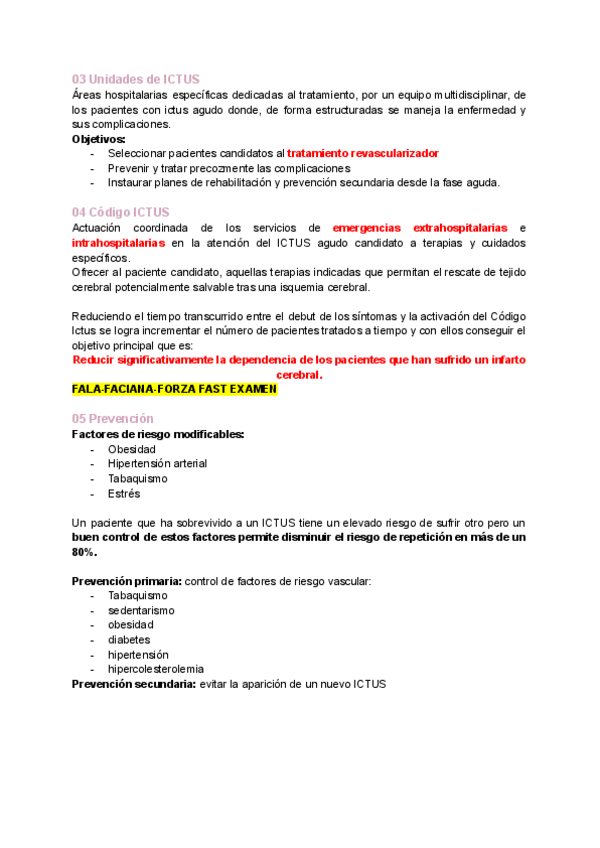 03 Unidades de ICTUS
Áreas hospitalarias específicas dedicadas al tratamiento, por un equipo multidisciplinar, de los pacientes con ictus agudo donde, de forma estructuradas se maneja la enfermedad y sus complicaciones.
Objetivos:
- Seleccionar pacientes candidatos al tratamiento revascularizador
- Prevenir y tratar precozmente las complicaciones
- Instaurar planes de rehabilitación y prevención secundaria desde la fase aguda.

04 Código ICTUS
Actuación coordinada de los servicios de emergencias extrahospitalarias e intrahospitalarias en la atención del ICTUS agudo candidato a terapias y cuidados específicos.
Ofrecer al paciente candidato, aquellas terapias indicadas que permitan el rescate de tejido cerebral potencialmente salvable tras una isquemia cerebral.

Reduciendo el tiempo transcurrido entre el debut de los síntomas y la activación del Código Ictus se logra incrementar el número de pacientes tratados a tiempo y con ellos conseguir el objetivo principal que es:
Reducir significativamente la dependencia de los pacientes que han sufrido un infarto cerebral.
FALA-FACIANA-FORZA FAST EXAMEN

05 Prevención
Factores de riesgo modificables:
- Obesidad
- Hipertensión arterial
- Tabaquismo
- Estrés

Un paciente que ha sobrevivido a un ICTUS tiene un elevado riesgo de sufrir otro pero un buen control de estos factores permite disminuir el riesgo de repetición en más de un 80%.

Prevención primaria: control de factores de riesgo vascular:
- Tabaquismo
- sedentarismo
- obesidad
- diabetes
- hipertensión
- hipercolesterolemia
Prevención secundaria: evitar la aparición de un nuevo ICTUS